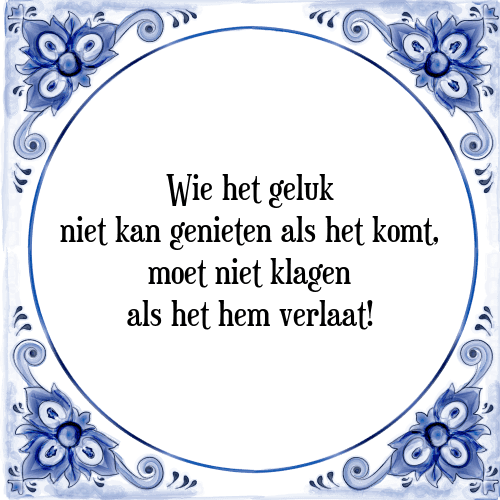 Wie het geluk
niet kan genieten als het komt,
moet niet klagen
als het hem verlaat!